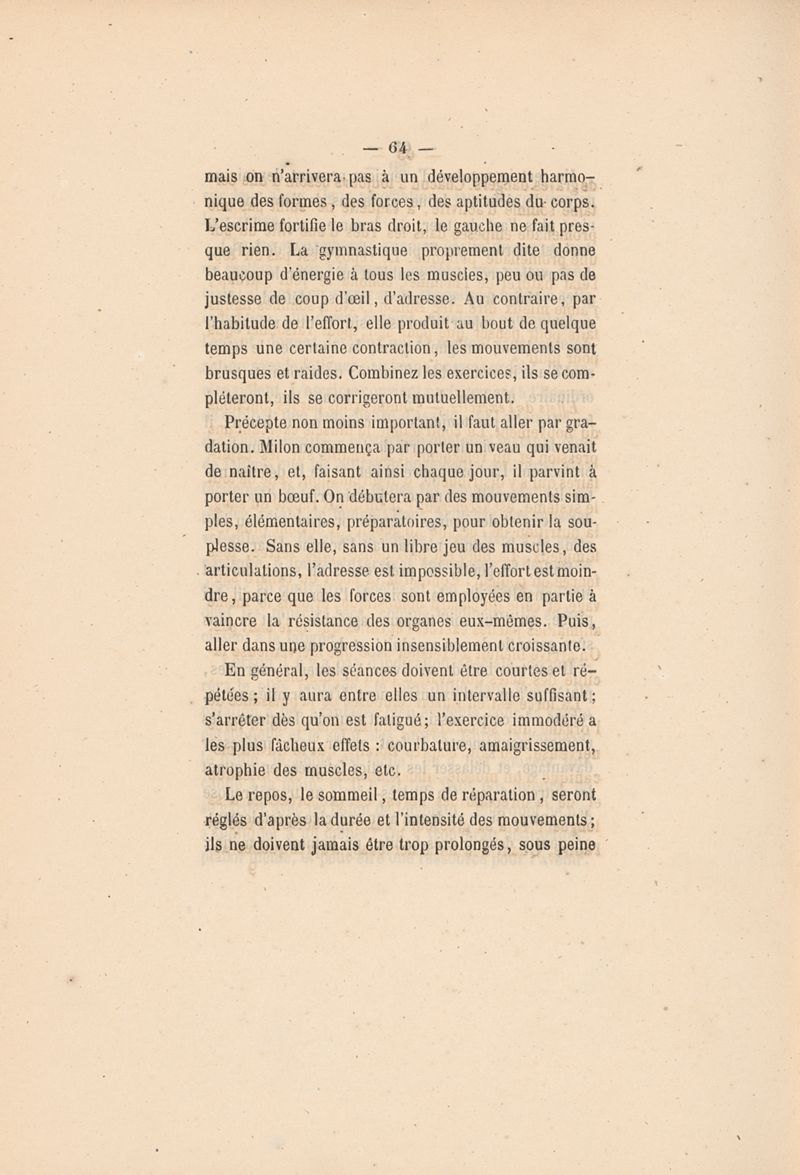 — 64 —

mais on n'arrivera pas à un développement harmonique des formes, des forces, des aptitudes du corps. L'escrime fortifie le bras droit, le gauche ne fait presque rien. La gymnastique proprement dite donne beaucoup d'énergie à tous les muscles, peu ou pas de justesse de coup d'œil, d'adresse. Au contraire, par l'habitude de l'effort, elle produit au bout de quelque temps une certaine contraction, les mouvements sont brusques et raides. Combinez les exercices, ils se compléteront, ils se corrigeront mutuellement.

Précepte non moins important, il faut aller par gradation. Milon commença par porter un veau qui venait de naître, et, faisant ainsi chaque jour, il parvint à porter un bœuf. On débutera par des mouvements simples, élémentaires, préparatoires, pour obtenir la souplesse. Sans elle, sans un libre jeu des muscles, des articulations, l'adresse est impossible, l'effort est moindre, parce que les forces sont employées en partie à vaincre la résistance des organes eux-mêmes. Puis, aller dans une progression insensiblement croissante.

En général, les séances doivent être courtes et répétées ; il y aura entre elles un intervalle suffisant ; s'arrêter dès qu'on est fatigué ; l'exercice immodéré a les plus fâcheux effets : courbature, amaigrissement, atrophie des muscles, etc.

Le repos, le sommeil, temps de réparation, seront réglés d'après la durée et l'intensité des mouvements ; ils ne doivent jamais être trop prolongés, sous peine